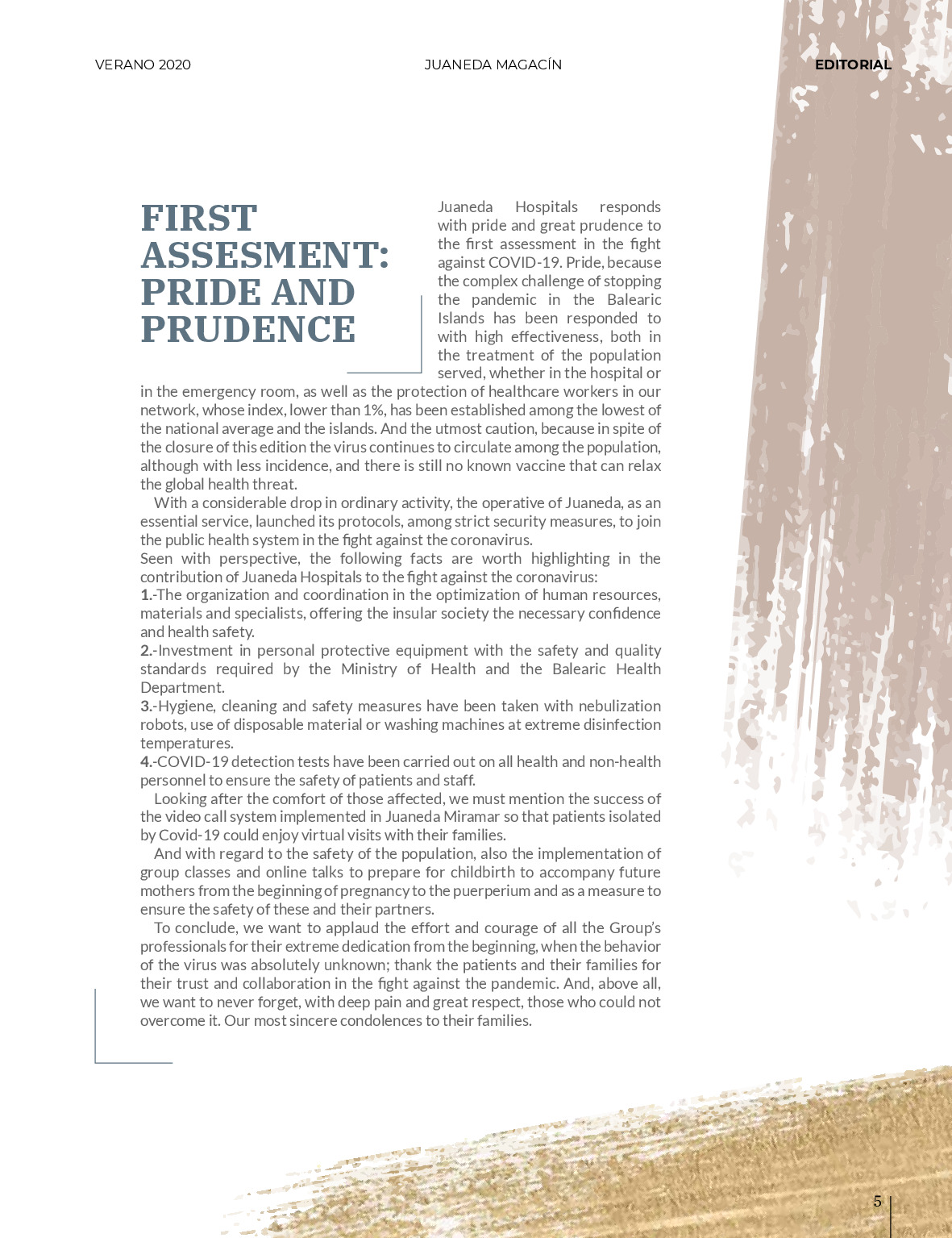 VERANO 2020

JUANEDA MAGACÍN

EDITORIAL

FIRST ASSESMENT: PRIDE AND PRUDENCE

Juaneda Hospitals responds with pride and great prudence to the first assessment in the fight against COVID-19. Pride, because the complex challenge of stopping the pandemic in the Balearic Islands has been responded to with high effectiveness, both in the treatment of the population served, whether in the hospital or in the emergency room, as well as the protection of healthcare workers in our network, whose index, lower than 1%, has been established among the lowest of the national average and the islands. And the utmost caution, because in spite of the closure of this edition the virus continues to circulate among the population, although with less incidence, and there is still no known vaccine that can relax the global health threat.

With a considerable drop in ordinary activity, the operative of Juaneda, as an essential service, launched its protocols, among strict security measures, to join the public health system in the fight against the coronavirus.

Seen with perspective, the following facts are worth highlighting in the contribution of Juaneda Hospitals to the fight against the coronavirus:

1.-The organization and coordination in the optimization of human resources, materials and specialists, offering the insular society the necessary confidence and health safety.

2.-Investment in personal protective equipment with the safety and quality standards required by the Ministry of Health and the Balearic Health Department.

3.-Hygiene, cleaning and safety measures have been taken with nebulization robots, use of disposable material or washing machines at extreme disinfection temperatures.

4.-COVID-19 detection tests have been carried out on all health and non-health personnel to ensure the safety of patients and staff.

Looking after the comfort of those affected, we must mention the success of the video call system implemented in Juaneda Miramar so that patients isolated by Covid-19 could enjoy virtual visits with their families.

And with regard to the safety of the population, also the implementation of group classes and online talks to prepare for childbirth to accompany future mothers from the beginning of pregnancy to the puerperium and as a measure to ensure the safety of these and their partners.

To conclude, we want to applaud the effort and courage of all the Group's professionals for their extreme dedication from the beginning, when the behavior of the virus was absolutely unknown; thank the patients and their families for their trust and collaboration in the fight against the pandemic. And, above all, we want to never forget, with deep pain and great respect, those who could not overcome it. Our most sincere condolences to their families.

5